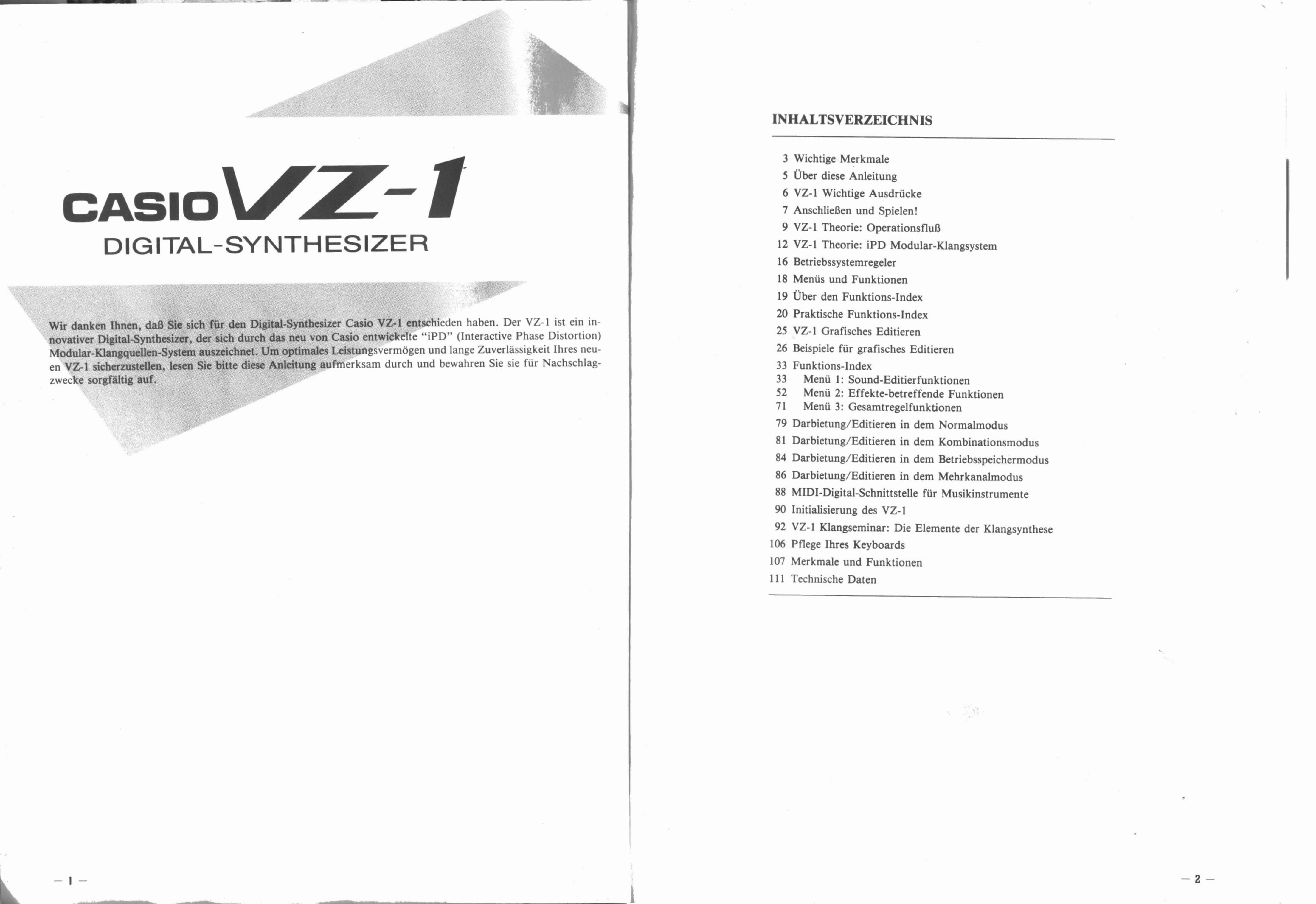 CASIO VZ-1

DIGITAL-SYNTHESIZER

Wir danken Ihnen, daß Sie sich für den Digital-Synthesizer Casio VZ-1 entschieden haben. Der VZ-1 ist ein innovativer Digital-Synthesizer, der sich durch das neu von Casio entwickelte "iPD" (Interactive Phase Distortion) Modular-Klangquellen-System auszeichnet. Um optimales Leistungsvermögen und lange Zuverlässigkeit Ihres neuen VZ-1 sicherzustellen, lesen Sie bitte diese Anleitung aufmerksam durch und bewahren Sie sie für Nachschlagzwecke sorgfältig auf.

— 1 —

INHALTSVERZEICHNIS

3 Wichtige Merkmale
5 Über diese Anleitung
6 VZ-1 Wichtige Ausdrücke
7 Anschließen und Spielen!
9 VZ-1 Theorie: Operationsfluß
12 VZ-1 Theorie: iPD Modular-Klangsystem
16 Betriebssystemregeler
18 Menüs und Funktionen
19 Über den Funktions-Index
20 Praktische Funktions-Index
25 VZ-1 Grafisches Editieren
26 Beispiele für grafisches Editieren
33 Funktions-Index
33 Menü 1: Sound-Editierfunktionen
52 Menü 2: Effekte-betreffende Funktionen
71 Menü 3: Gesamtregelfunktionen
79 Darbietung/Editieren in dem Normalmodus
81 Darbietung/Editieren in dem Kombinationsmodus
84 Darbietung/Editieren in dem Betriebsspeichermodus
86 Darbietung/Editieren in dem Mehrkanalmodus
88 MIDI-Digital-Schnittstelle für Musikinstrumente
90 Initialisierung des VZ-1
92 VZ-1 Klangseminar: Die Elemente der Klangsynthese
106 Pflege Ihres Keyboards
107 Merkmale und Funktionen
111 Technische Daten

— 2 —